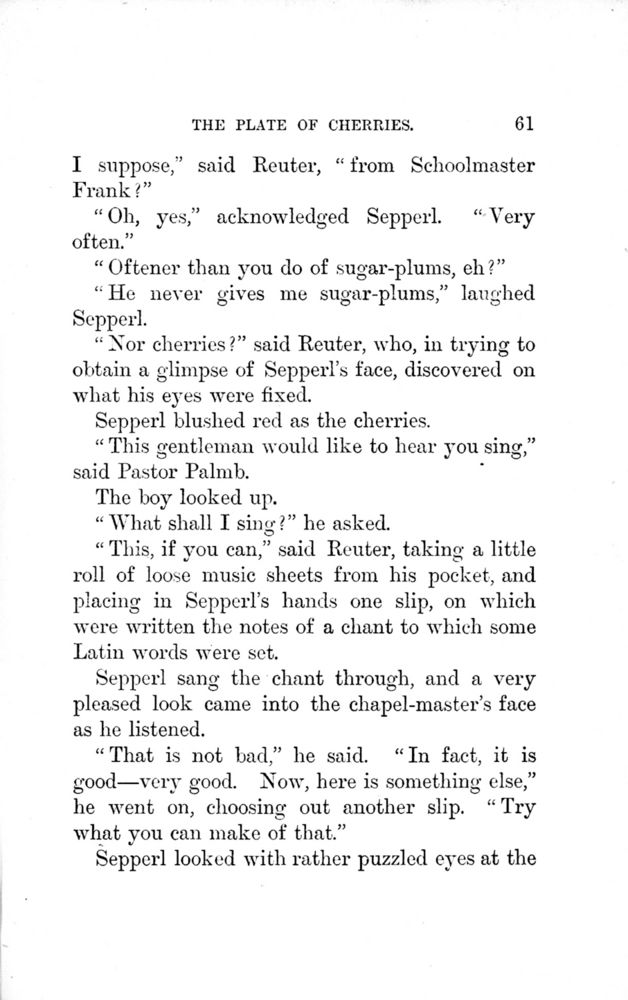 THE PLATE OF CHERRIES. 61

I suppose," said Reuter, "from Schoolmaster Frank?"

"Oh, yes," acknowledged Sepperl. "Very often."

"Oftener than you do of sugar-plums, eh?"

"He never gives me sugar-plums," laughed Sepperl.

"Nor cherries?" said Reuter, who, in trying to obtain a glimpse of Sepperl's face, discovered on what his eyes were fixed.

Sepperl blushed red as the cherries.

"This gentleman would like to hear you sing," said Pastor Palmb.

The boy looked up.

"What shall I sing?" he asked.

"This, if you can," said Reuter, taking a little roll of loose music sheets from his pocket, and placing in Sepperl's hands one slip, on which were written the notes of a chant to which some Latin words were set.

Sepperl sang the chant through, and a very pleased look came into the chapel-master's face as he listened.

"That is not bad," he said. "In fact, it is good—very good. Now, here is something else," he went on, choosing out another slip. "Try what you can make of that."

Sepperl looked with rather puzzled eyes at the